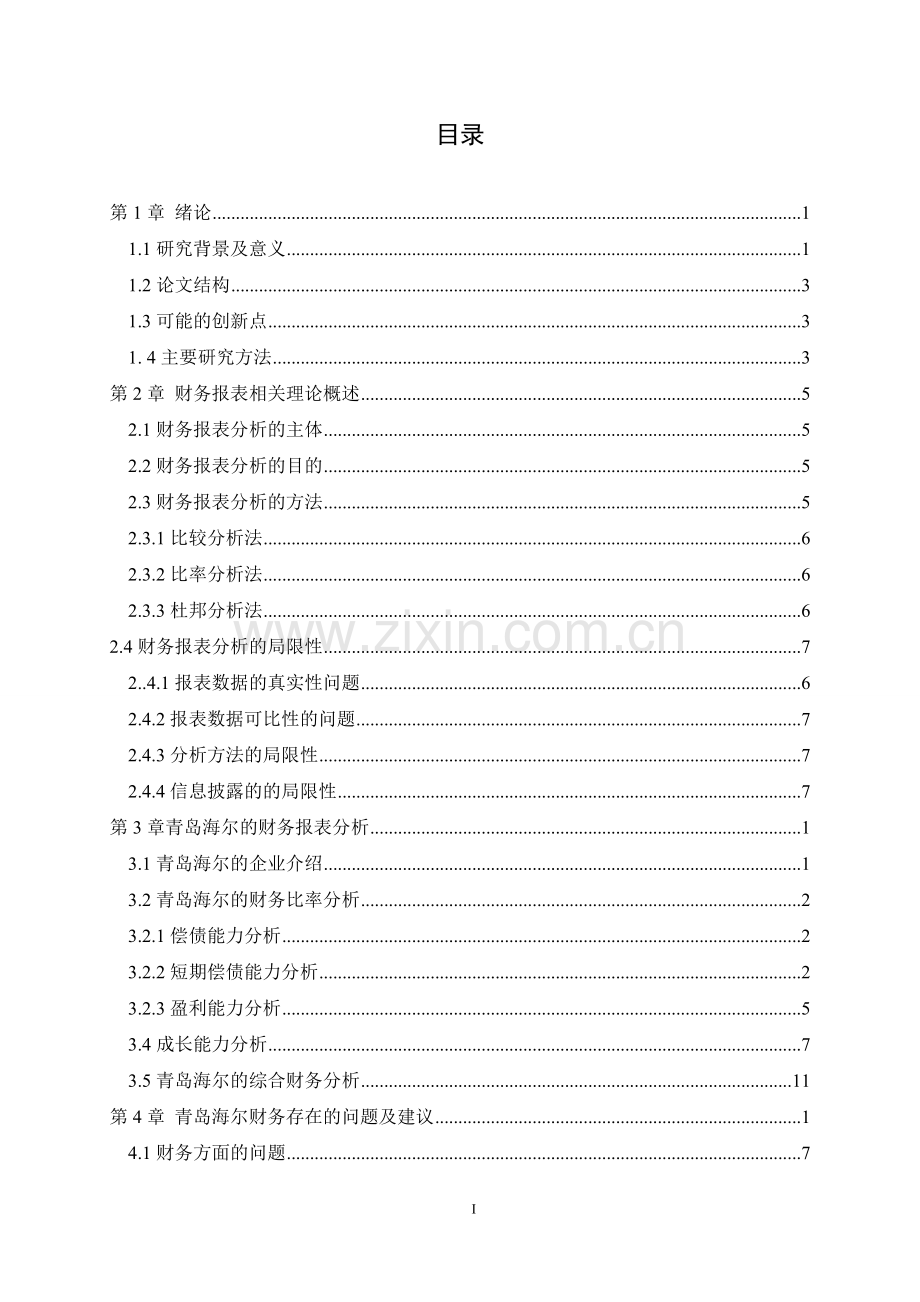 目录

第 1 章 绪论......1
1.1 研究背景及意义......1
1.2 论文结构......3
1.3 可能的创新点......3
1. 4 主要研究方法......3
第 2 章 财务报表相关理论概述......5
2.1 财务报表分析的主体......5
2.2 财务报表分析的目的......5
2.3 财务报表分析的方法......5
2.3.1 比较分析法......6
2.3.2 比率分析法......6
2.3.3 杜邦分析法......6
2.4 财务报表分析的局限性......7
2..4.1 报表数据的真实性问题......6
2.4.2 报表数据可比性的问题......7
2.4.3 分析方法的局限性......7
2.4.4 信息披露的的局限性......7
第 3 章青岛海尔的财务报表分析......1
3.1 青岛海尔的企业介绍......1
3.2 青岛海尔的财务比率分析......2
3.2.1 偿债能力分析......2
3.2.2 短期偿债能力分析......2
3.2.3 盈利能力分析......5
3.4 成长能力分析......7
3.5 青岛海尔的综合财务分析......11
第 4 章 青岛海尔财务存在的问题及建议......1
4.1 财务方面的问题......7

www.zixin.com.cn

I